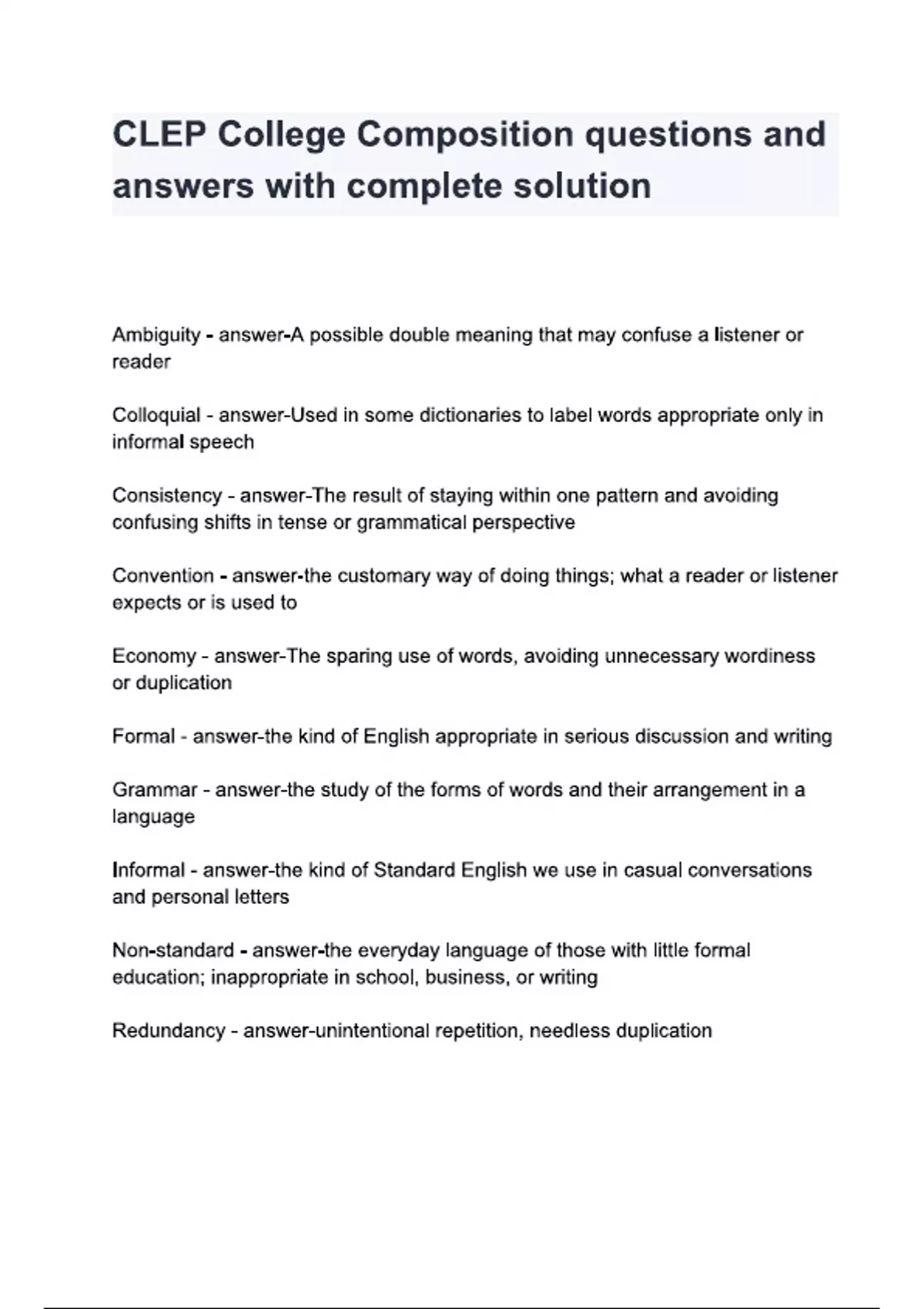 CLEP College Composition questions and answers with complete solution

Ambiguity - answer-A possible double meaning that may confuse a listener or reader

Colloquial - answer-Used in some dictionaries to label words appropriate only in informal speech

Consistency - answer-The result of staying within one pattern and avoiding confusing shifts in tense or grammatical perspective

Convention - answer-the customary way of doing things; what a reader or listener expects or is used to

Economy - answer-The sparing use of words, avoiding unnecessary wordiness or duplication

Formal - answer-the kind of English appropriate in serious discussion and writing

Grammar - answer-the study of the forms of words and their arrangement in a language

Informal - answer-the kind of Standard English we use in casual conversations and personal letters

Non-standard - answer-the everyday language of those with little formal education; inappropriate in school, business, or writing

Redundancy - answer-unintentional repetition, needless duplication